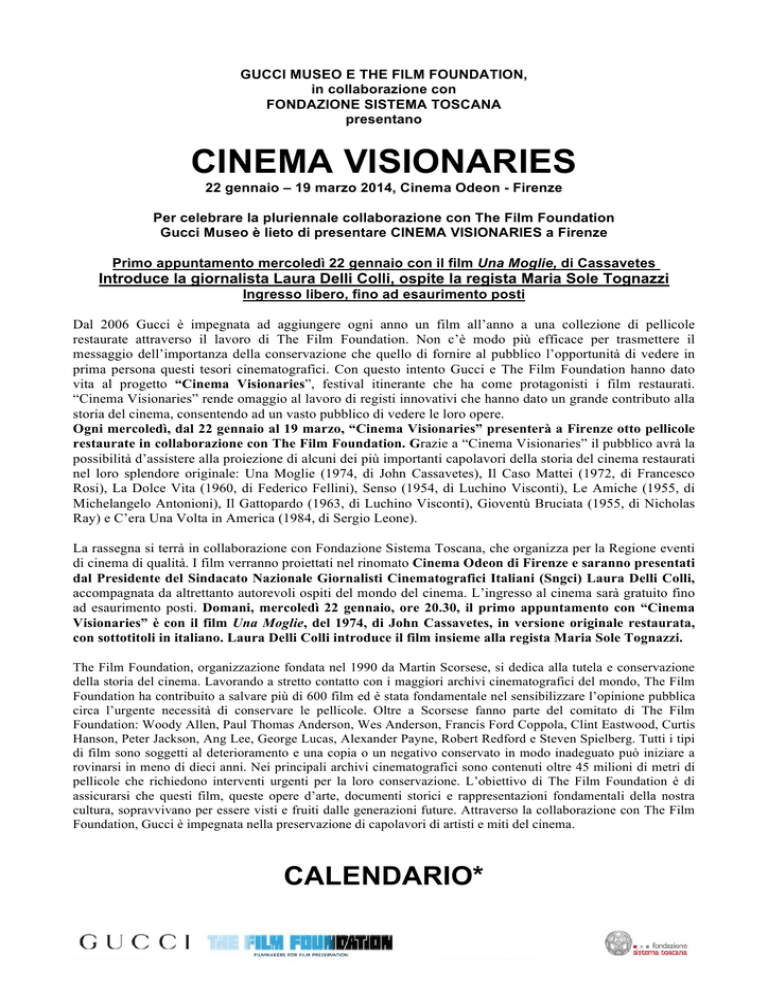 GUCCI MUSEO E THE FILM FOUNDATION,
in collaborazione con
FONDAZIONE SISTEMA TOSCANA
presentano

CINEMA VISIONARIES

22 gennaio – 19 marzo 2014, Cinema Odeon - Firenze

Per celebrare la pluriennale collaborazione con The Film Foundation
Gucci Museo è lieto di presentare CINEMA VISIONARIES a Firenze

Primo appuntamento mercoledì 22 gennaio con il film Una Moglie, di Cassavetes
Introduce la giornalista Laura Delli Colli, ospite la regista Maria Sole Tognazzi
Ingresso libero, fino ad esaurimento posti

Dal 2006 Gucci è impegnata ad aggiungere ogni anno un film all'anno a una collezione di pellicole restaurate attraverso il lavoro di The Film Foundation. Non c'è modo più efficace per trasmettere il messaggio dell'importanza della conservazione che quello di fornire al pubblico l'opportunità di vedere in prima persona questi tesori cinematografici. Con questo intento Gucci e The Film Foundation hanno dato vita al progetto "Cinema Visionaries", festival itinerante che ha come protagonisti i film restaurati. "Cinema Visionaries" rende omaggio al lavoro di registi innovativi che hanno dato un grande contributo alla storia del cinema, consentendo ad un vasto pubblico di vedere le loro opere.
Ogni mercoledì, dal 22 gennaio al 19 marzo, "Cinema Visionaries" presenterà a Firenze otto pellicole restaurate in collaborazione con The Film Foundation. Grazie a "Cinema Visionaries" il pubblico avrà la possibilità d'assistere alla proiezione di alcuni dei più importanti capolavori della storia del cinema restaurati nel loro splendore originale: Una Moglie (1974, di John Cassavetes), Il Caso Mattei (1972, di Francesco Rosi), La Dolce Vita (1960, di Federico Fellini), Senso (1954, di Luchino Visconti), Le Amiche (1955, di Michelangelo Antonioni), Il Gattopardo (1963, di Luchino Visconti), Gioventù Bruciata (1955, di Nicholas Ray) e C'era Una Volta in America (1984, di Sergio Leone).

La rassegna si terrà in collaborazione con Fondazione Sistema Toscana, che organizza per la Regione eventi di cinema di qualità. I film verranno proiettati nel rinomato Cinema Odeon di Firenze e saranno presentati dal Presidente del Sindacato Nazionale Giornalisti Cinematografici Italiani (Sngci) Laura Delli Colli, accompagnata da altrettanto autorevoli ospiti del mondo del cinema. L'ingresso al cinema sarà gratuito fino ad esaurimento posti. Domani, mercoledì 22 gennaio, ore 20.30, il primo appuntamento con "Cinema Visionaries" è con il film Una Moglie, del 1974, di John Cassavetes, in versione originale restaurata, con sottotitoli in italiano. Laura Delli Colli introduce il film insieme alla regista Maria Sole Tognazzi.

The Film Foundation, organizzazione fondata nel 1990 da Martin Scorsese, si dedica alla tutela e conservazione della storia del cinema. Lavorando a stretto contatto con i maggiori archivi cinematografici del mondo, The Film Foundation ha contribuito a salvare più di 600 film ed è stata fondamentale nel sensibilizzare l'opinione pubblica circa l'urgente necessità di conservare le pellicole. Oltre a Scorsese fanno parte del comitato di The Film Foundation: Woody Allen, Paul Thomas Anderson, Wes Anderson, Francis Ford Coppola, Clint Eastwood, Curtis Hanson, Peter Jackson, Ang Lee, George Lucas, Alexander Payne, Robert Redford e Steven Spielberg. Tutti i tipi di film sono soggetti al deterioramento e una copia o un negativo conservato in modo inadeguato può iniziare a rovinarsi in meno di dieci anni. Nei principali archivi cinematografici sono contenuti oltre 45 milioni di metri di pellicole che richiedono interventi urgenti per la loro conservazione. L'obiettivo di The Film Foundation è di assicurarsi che questi film, queste opere d'arte, documenti storici e rappresentazioni fondamentali della nostra cultura, sopravvivano per essere visti e fruiti dalle generazioni future. Attraverso la collaborazione con The Film Foundation, Gucci è impegnata nella preservazione di capolavori di artisti e miti del cinema.

CALENDARIO*

GUCCI THE FILM FOUNDATION FILMMAKERS FOR FILM PRESERVATION fondazione sistema toscana